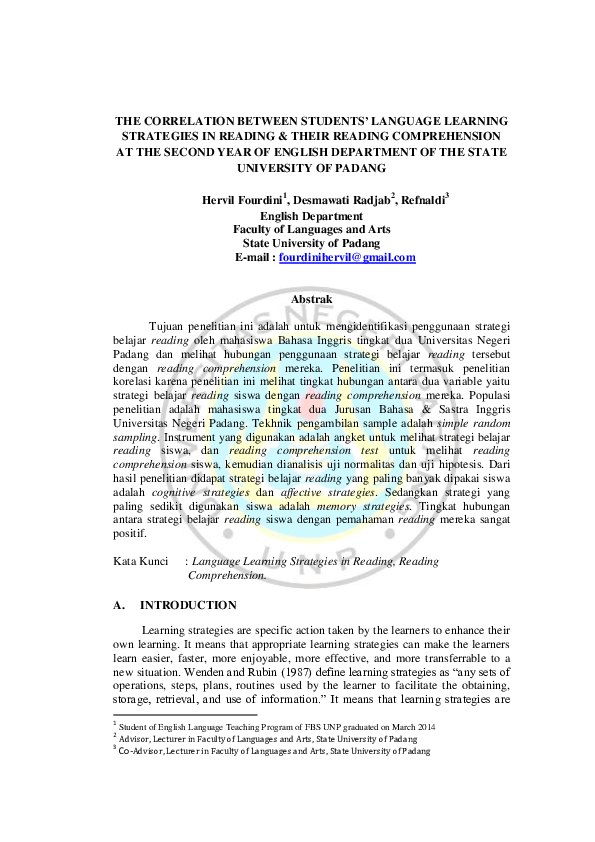 THE CORRELATION BETWEEN STUDENTS' LANGUAGE LEARNING STRATEGIES IN READING & THEIR READING COMPREHENSION AT THE SECOND YEAR OF ENGLISH DEPARTMENT OF THE STATE UNIVERSITY OF PADANG

Hervil Fourdini$^1$, Desmawati Radjab$^2$, Refnaldi$^3$
English Department
Faculty of Languages and Arts
State University of Padang
E-mail : fourdinihervil@gmail.com

Abstrak

Tujuan penelitian ini adalah untuk mengidentifikasi penggunaan strategi belajar reading oleh mahasiswa Bahasa Inggris tingkat dua Universitas Negeri Padang dan melihat hubungan penggunaan strategi belajar reading tersebut dengan reading comprehension mereka. Penelitian ini termasuk penelitian korelasi karena penelitian ini melihat tingkat hubungan antara dua variable yaitu strategi belajar reading siswa dengan reading comprehension mereka. Populasi penelitian adalah mahasiswa tingkat dua Jurusan Bahasa & Sastra Inggris Universitas Negeri Padang. Tekhnik pengambilan sample adalah simple random sampling. Instrument yang digunakan adalah angket untuk melihat strategi belajar reading siswa, dan reading comprehension test untuk melihat reading comprehension siswa, kemudian dianalisis uji normalitas dan uji hipotesis. Dari hasil penelitian didapat strategi belajar reading yang paling banyak dipakai siswa adalah cognitive strategies dan affective strategies. Sedangkan strategi yang paling sedikit digunakan siswa adalah memory strategies. Tingkat hubungan antara strategi belajar reading siswa dengan pemahaman reading mereka sangat positif.

Kata Kunci : Language Learning Strategies in Reading, Reading Comprehension.

A. INTRODUCTION

Learning strategies are specific action taken by the learners to enhance their own learning. It means that appropriate learning strategies can make the learners learn easier, faster, more enjoyable, more effective, and more transferrable to a new situation. Wenden and Rubin (1987) define learning strategies as "any sets of operations, steps, plans, routines used by the learner to facilitate the obtaining, storage, retrieval, and use of information." It means that learning strategies are

$^1$ Student of English Language Teaching Program of FBS UNP graduated on March 2014
$^2$ Advisor, Lecturer in Faculty of Languages and Arts, State University of Padang
$^3$ Co-Advisor, Lecturer in Faculty of Languages and Arts, State University of Padang